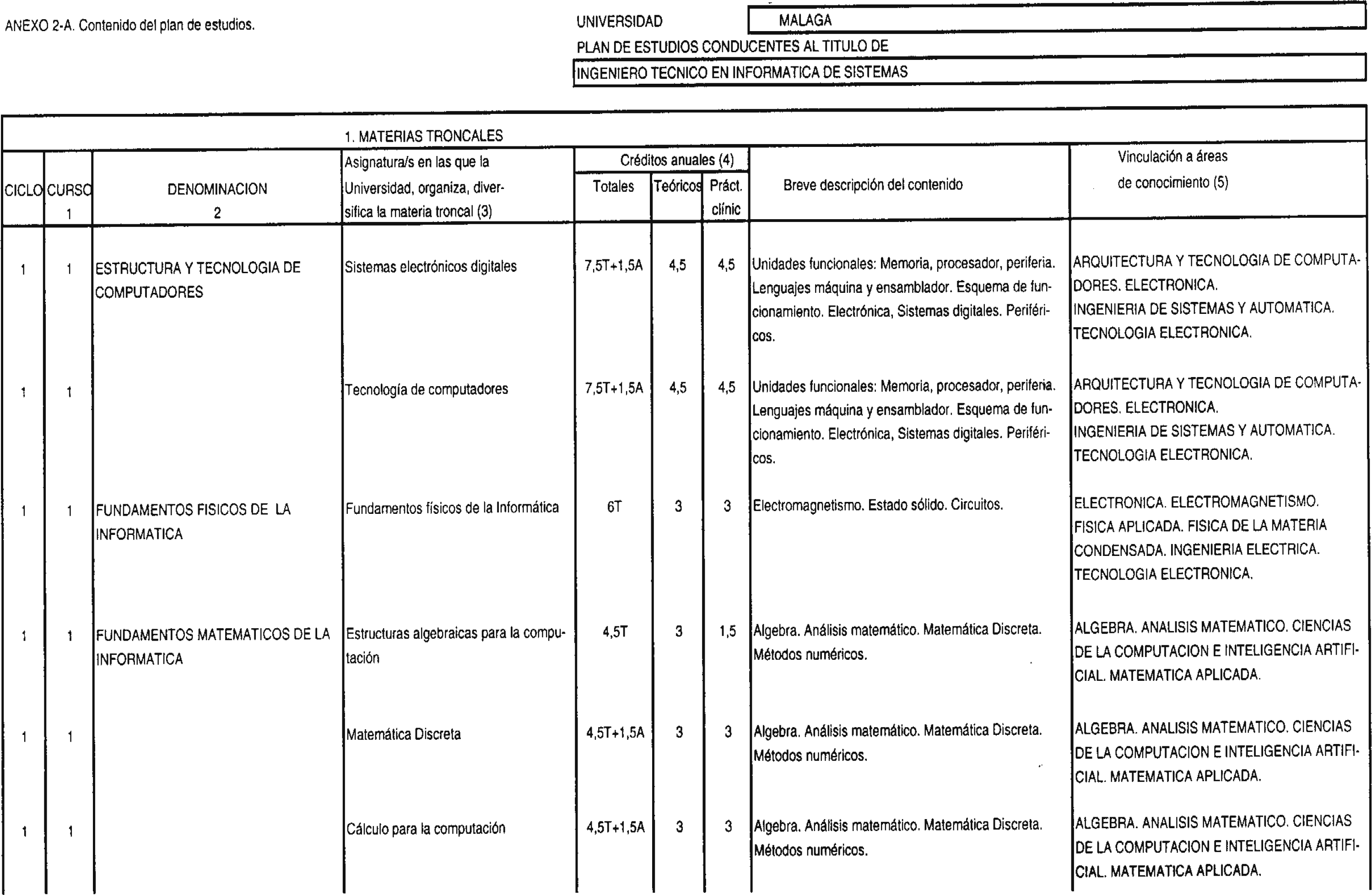 ANEXO 2-A. Contenido del plan de estudios.

UNIVERSIDAD MALAGA

PLAN DE ESTUDIOS CONDUCENTES AL TITULO DE

INGENIERO TECNICO EN INFORMATICA DE SISTEMAS

1. MATERIAS TRONCALES

| CICLO | CURSO 1 | DENOMINACION 2 | Asignatura/s en las que la Universidad, organiza, diversifica la materia troncal (3) | Créditos anuales (4) Totales | Teóricos | Práct. clínic | Breve descripción del contenido | Vinculación a áreas de conocimiento (5) |
|---|---|---|---|---|---|---|---|---|
| 1 | 1 | ESTRUCTURA Y TECNOLOGIA DE COMPUTADORES | Sistemas electrónicos digitales | 7,5T+1,5A | 4,5 | 4,5 | Unidades funcionales: Memoria, procesador, periferia. Lenguajes máquina y ensamblador. Esquema de funcionamiento. Electrónica, Sistemas digitales. Periféricos. | ARQUITECTURA Y TECNOLOGIA DE COMPUTADORES. ELECTRONICA. INGENIERIA DE SISTEMAS Y AUTOMATICA. TECNOLOGIA ELECTRONICA. |
| 1 | 1 | | Tecnología de computadores | 7,5T+1,5A | 4,5 | 4,5 | Unidades funcionales: Memoria, procesador, periferia. Lenguajes máquina y ensamblador. Esquema de funcionamiento. Electrónica, Sistemas digitales. Periféricos. | ARQUITECTURA Y TECNOLOGIA DE COMPUTADORES. ELECTRONICA. INGENIERIA DE SISTEMAS Y AUTOMATICA. TECNOLOGIA ELECTRONICA. |
| 1 | 1 | FUNDAMENTOS FISICOS DE LA INFORMATICA | Fundamentos físicos de la Informática | 6T | 3 | 3 | Electromagnetismo. Estado sólido. Circuitos. | ELECTRONICA. ELECTROMAGNETISMO. FISICA APLICADA. FISICA DE LA MATERIA CONDENSADA. INGENIERIA ELECTRICA. TECNOLOGIA ELECTRONICA. |
| 1 | 1 | FUNDAMENTOS MATEMATICOS DE LA INFORMATICA | Estructuras algebraicas para la computación | 4,5T | 3 | 1,5 | Algebra. Análisis matemático. Matemática Discreta. Métodos numéricos. | ALGEBRA. ANALISIS MATEMATICO. CIENCIAS DE LA COMPUTACION E INTELIGENCIA ARTIFICIAL. MATEMATICA APLICADA. |
| 1 | 1 | | Matemática Discreta | 4,5T+1,5A | 3 | 3 | Algebra. Análisis matemático. Matemática Discreta. Métodos numéricos. | ALGEBRA. ANALISIS MATEMATICO. CIENCIAS DE LA COMPUTACION E INTELIGENCIA ARTIFICIAL. MATEMATICA APLICADA. |
| 1 | 1 | | Cálculo para la computación | 4,5T+1,5A | 3 | 3 | Algebra. Análisis matemático. Matemática Discreta. Métodos numéricos. | ALGEBRA. ANALISIS MATEMATICO. CIENCIAS DE LA COMPUTACION E INTELIGENCIA ARTIFICIAL. MATEMATICA APLICADA. |